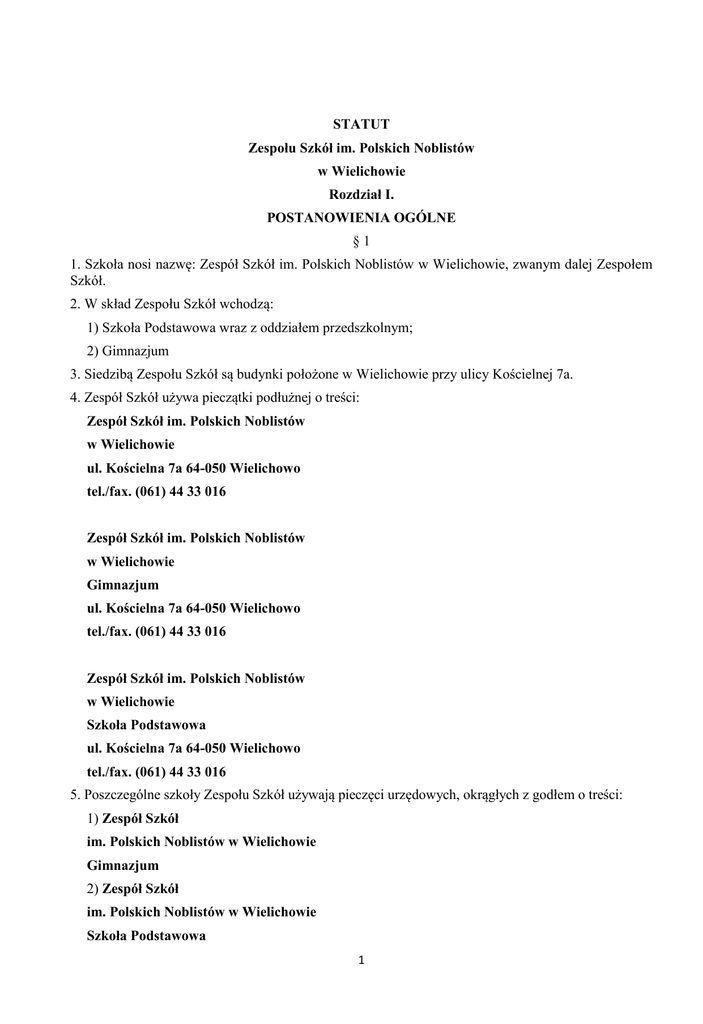 STATUT
Zespołu Szkół im. Polskich Noblistów
w Wielichowie
Rozdział I.
POSTANOWIENIA OGÓLNE
§ 1

1. Szkoła nosi nazwę: Zespół Szkół im. Polskich Noblistów w Wielichowie, zwanym dalej Zespołem Szkół.

2. W skład Zespołu Szkół wchodzą:

1) Szkoła Podstawowa wraz z oddziałem przedszkolnym;

2) Gimnazjum

3. Siedzibą Zespołu Szkół są budynki położone w Wielichowie przy ulicy Kościelnej 7a.

4. Zespół Szkół używa pieczątki podłużnej o treści:

Zespół Szkół im. Polskich Noblistów
w Wielichowie
ul. Kościelna 7a 64-050 Wielichowo
tel./fax. (061) 44 33 016

Zespół Szkół im. Polskich Noblistów
w Wielichowie
Gimnazjum
ul. Kościelna 7a 64-050 Wielichowo
tel./fax. (061) 44 33 016

Zespół Szkół im. Polskich Noblistów
w Wielichowie
Szkoła Podstawowa
ul. Kościelna 7a 64-050 Wielichowo
tel./fax. (061) 44 33 016

5. Poszczególne szkoły Zespołu Szkół używają pieczęci urzędowych, okrągłych z godłem o treści:

1) Zespół Szkół
im. Polskich Noblistów w Wielichowie
Gimnazjum

2) Zespół Szkół
im. Polskich Noblistów w Wielichowie
Szkoła Podstawowa

1